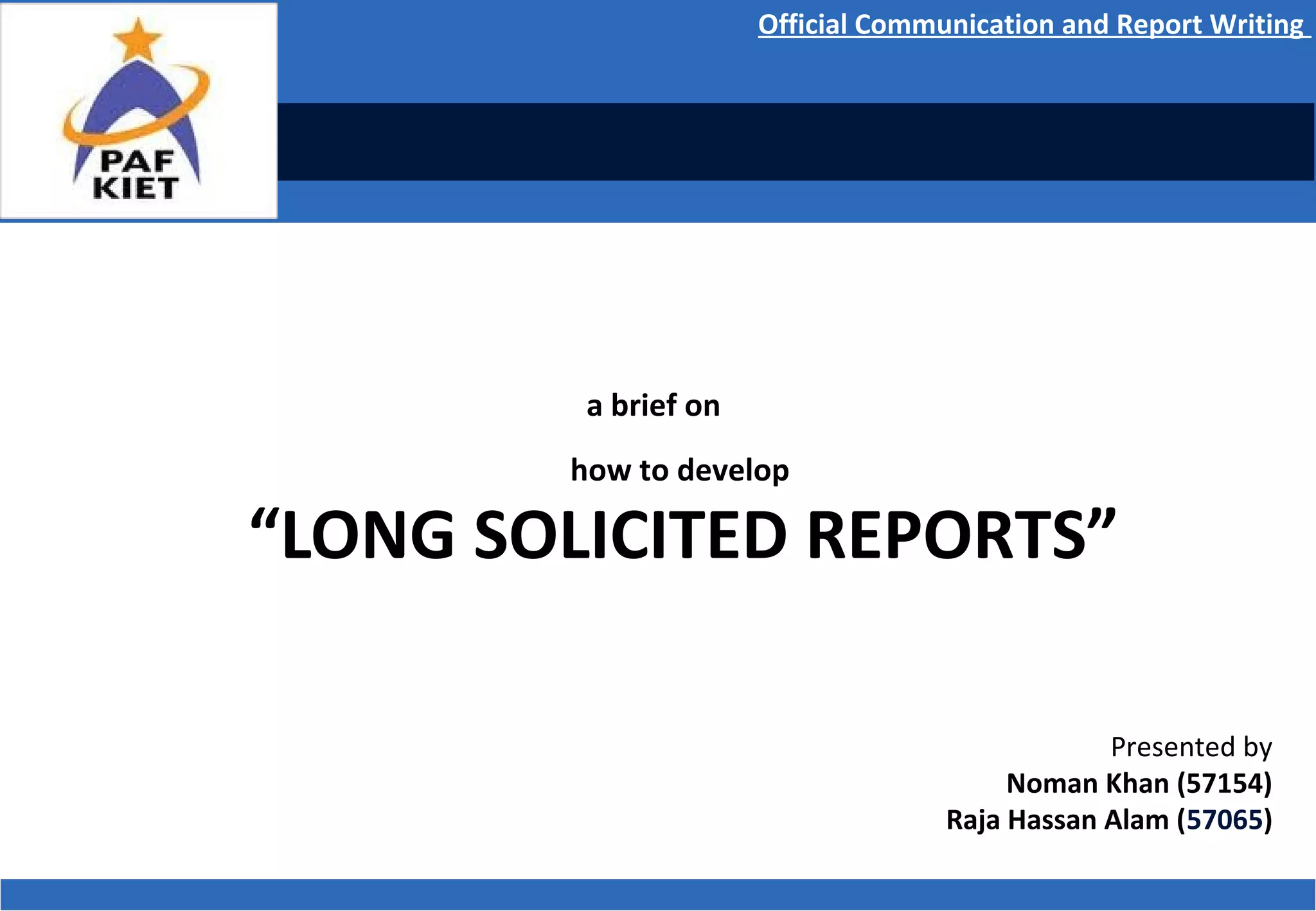 PAF KIET

Official Communication and Report Writing

a brief on

how to develop

“LONG SOLICITED REPORTS”

Presented by
Noman Khan (57154)
Raja Hassan Alam (57065)